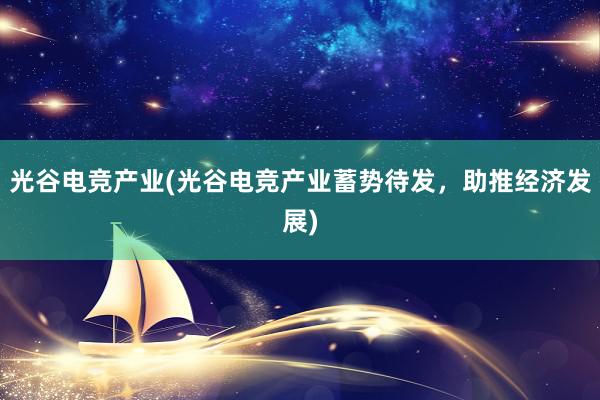 光谷电竞产业(光谷电竞产业蓄势待发，助推经济发展)